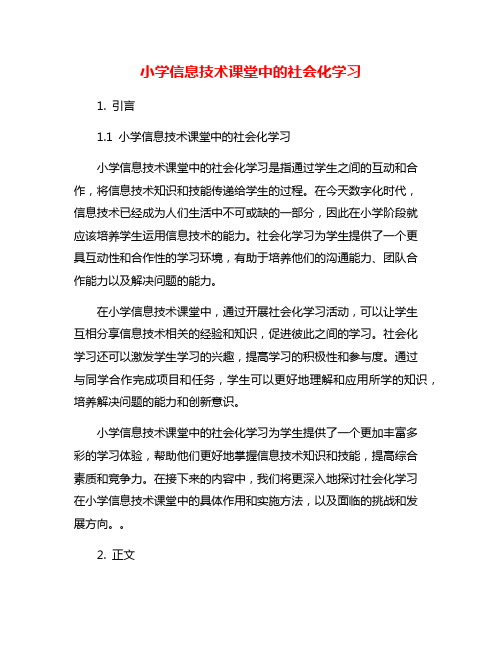 小学信息技术课堂中的社会化学习

1. 引言

1.1 小学信息技术课堂中的社会化学习

小学信息技术课堂中的社会化学习是指通过学生之间的互动和合作，将信息技术知识和技能传递给学生的过程。在今天数字化时代，信息技术已经成为人们生活中不可或缺的一部分，因此在小学阶段就应该培养学生运用信息技术的能力。社会化学习为学生提供了一个更具互动性和合作性的学习环境，有助于培养他们的沟通能力、团队合作能力以及解决问题的能力。

在小学信息技术课堂中，通过开展社会化学习活动，可以让学生互相分享信息技术相关的经验和知识，促进彼此之间的学习。社会化学习还可以激发学生学习的兴趣，提高学习的积极性和参与度。通过与同学合作完成项目和任务，学生可以更好地理解和应用所学的知识，培养解决问题的能力和创新意识。

小学信息技术课堂中的社会化学习为学生提供了一个更加丰富多彩的学习体验，帮助他们更好地掌握信息技术知识和技能，提高综合素质和竞争力。在接下来的内容中，我们将更深入地探讨社会化学习在小学信息技术课堂中的具体作用和实施方法，以及面临的挑战和发展方向。。

2. 正文